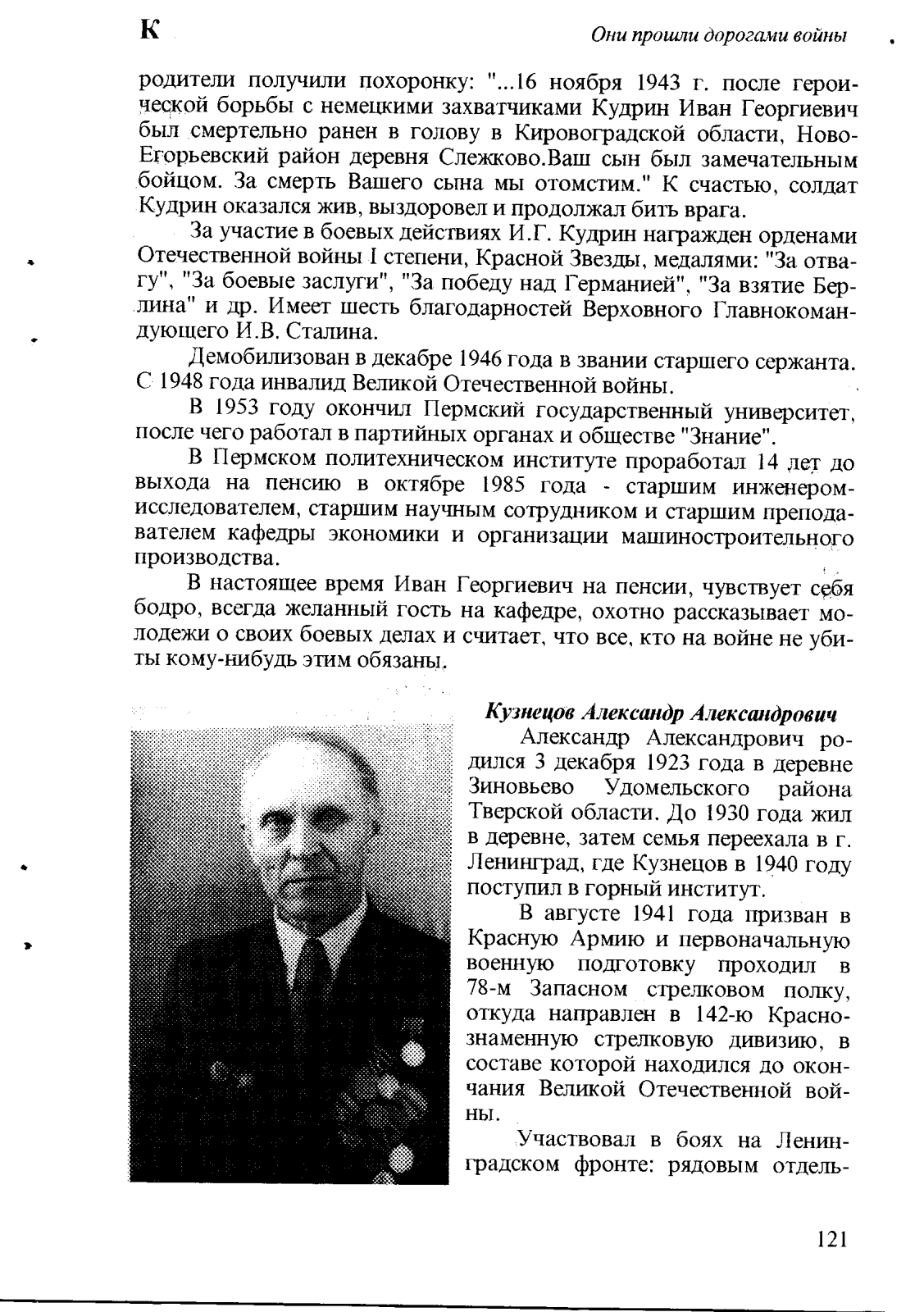 К

Они прошли дорогами войны

родители получили похоронку: "...16 ноября 1943 г. после героической борьбы с немецкими захватчиками Кудрин Иван Георгиевич был смертельно ранен в голову в Кировоградской области, Ново-Егорьевский район деревня Слежково.Ваш сын был замечательным бойцом. За смерть Вашего сына мы отомстим." К счастью, солдат Кудрин оказался жив, выздоровел и продолжал бить врага.

За участие в боевых действиях И.Г. Кудрин награжден орденами Отечественной войны I степени, Красной Звезды, медалями: "За отвагу", "За боевые заслуги", "За победу над Германией", "За взятие Берлина" и др. Имеет шесть благодарностей Верховного Главнокомандующего И.В. Сталина.

Демобилизован в декабре 1946 года в звании старшего сержанта. С 1948 года инвалид Великой Отечественной войны.

В 1953 году окончил Пермский государственный университет, после чего работал в партийных органах и обществе "Знание".

В Пермском политехническом институте проработал 14 лет до выхода на пенсию в октябре 1985 года - старшим инженером-исследователем, старшим научным сотрудником и старшим преподавателем кафедры экономики и организации машиностроительного производства.

В настоящее время Иван Георгиевич на пенсии, чувствует себя бодро, всегда желанный гость на кафедре, охотно рассказывает молодежи о своих боевых делах и считает, что все, кто на войне не убиты кому-нибудь этим обязаны.

Кузнецов Александр Александрович

Александр Александрович родился 3 декабря 1923 года в деревне Зиновьево Удомельского района Тверской области. До 1930 года жил в деревне, затем семья переехала в г. Ленинград, где Кузнецов в 1940 году поступил в горный институт.

В августе 1941 года призван в Красную Армию и первоначальную военную подготовку проходил в 78-м Запасном стрелковом полку, откуда направлен в 142-ю Краснознаменную стрелковую дивизию, в составе которой находился до окончания Великой Отечественной войны.

Участвовал в боях на Ленинградском фронте: рядовым отдель-

121